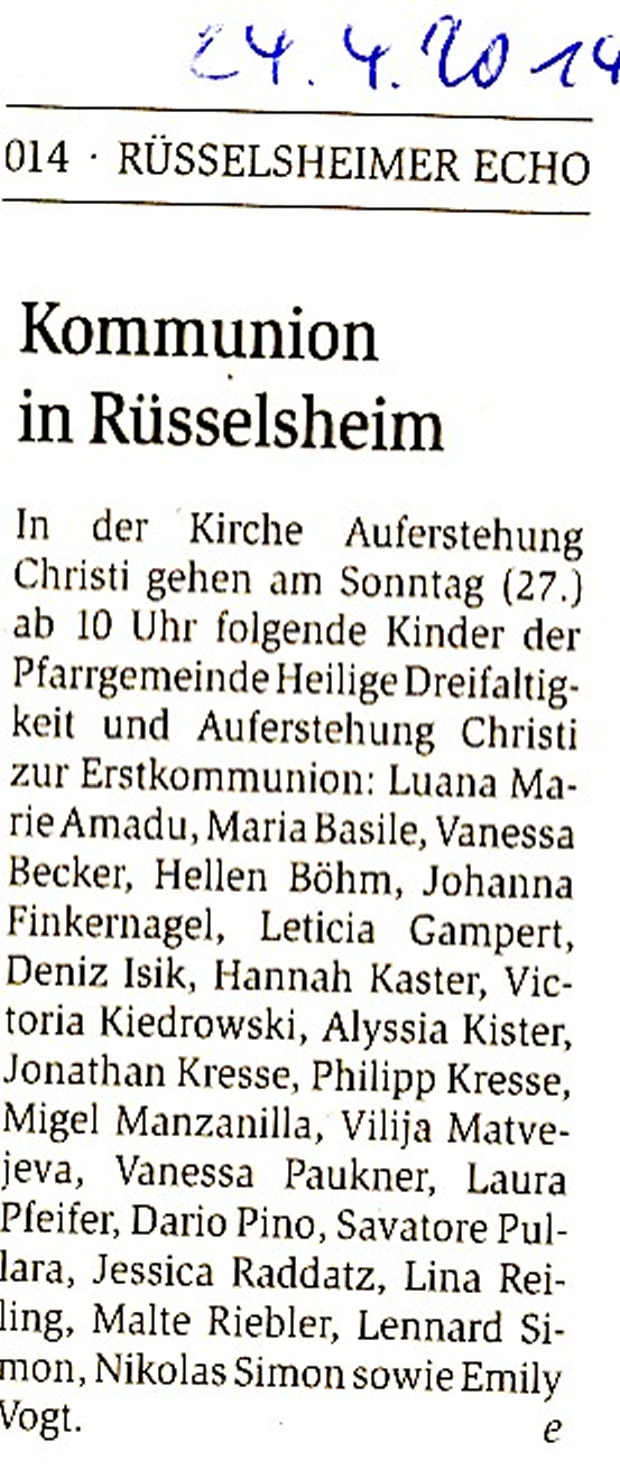 24.4.2014

014 · RÜSSELSHEIMER ECHO

Kommunion in Rüsselsheim

In der Kirche Auferstehung Christi gehen am Sonntag (27.) ab 10 Uhr folgende Kinder der Pfarrgemeinde Heilige Dreifaltigkeit und Auferstehung Christi zur Erstkommunion: Luana Marie Amadu, Maria Basile, Vanessa Becker, Hellen Böhm, Johanna Finkernagel, Leticia Gampert, Deniz Isik, Hannah Kaster, Victoria Kiedrowski, Alyssia Kister, Jonathan Kresse, Philipp Kresse, Migel Manzanilla, Vilija Matvejeva, Vanessa Paukner, Laura Pfeifer, Dario Pino, Savatore Pullara, Jessica Raddatz, Lina Reiling, Malte Riebler, Lennard Simon, Nikolas Simon sowie Emily Vogt. e